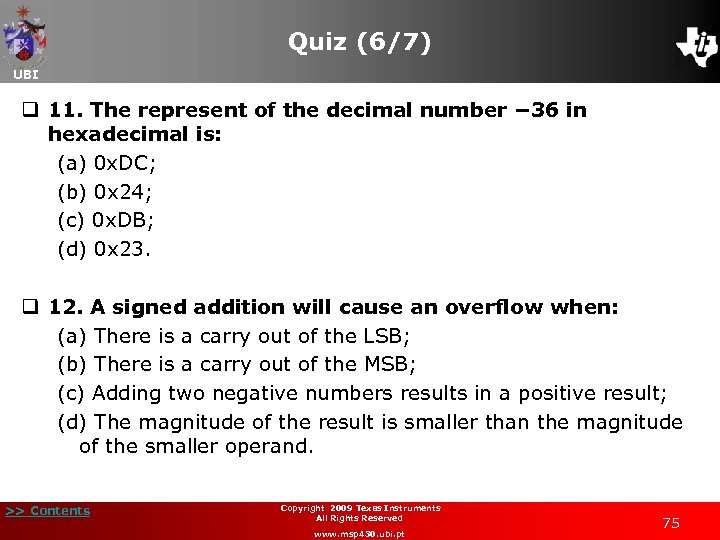 UBI

Quiz (6/7)

☐ 11. The represent of the decimal number −36 in hexadecimal is:

(a) 0xDC;

(b) 0x24;

(c) 0xDB;

(d) 0x23.

☐ 12. A signed addition will cause an overflow when:

(a) There is a carry out of the LSB;

(b) There is a carry out of the MSB;

(c) Adding two negative numbers results in a positive result;

(d) The magnitude of the result is smaller than the magnitude of the smaller operand.

>> Contents

Copyright 2009 Texas Instruments
All Rights Reserved
www.msp430.ubi.pt

75